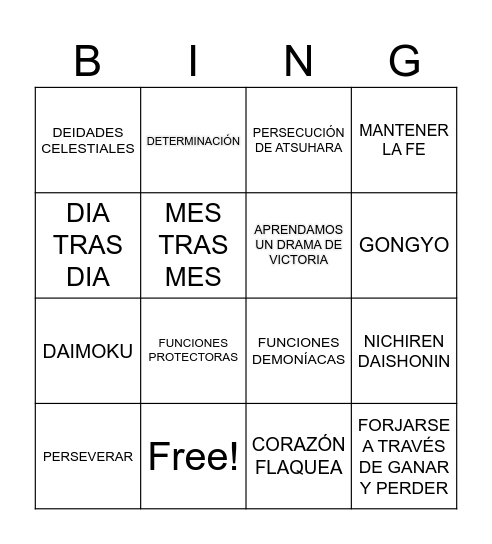 | B | I | N | G |
|---|---|---|---|
| DEIDADES CELESTIALES | DETERMINACIÓN | PERSECUCIÓN DE ATSUHARA | MANTENER LA FE |
| DIA TRAS DIA | MES TRAS MES | APRENDAMOS UN DRAMA DE VICTORIA | GONGYO |
| DAIMOKU | FUNCIONES PROTECTORAS | FUNCIONES DEMONÍACAS | NICHIREN DAISHONIN |
| PERSEVERAR | Free! | CORAZÓN FLAQUEA | FORJARSE A TRAVÉS DE GANAR Y PERDER |